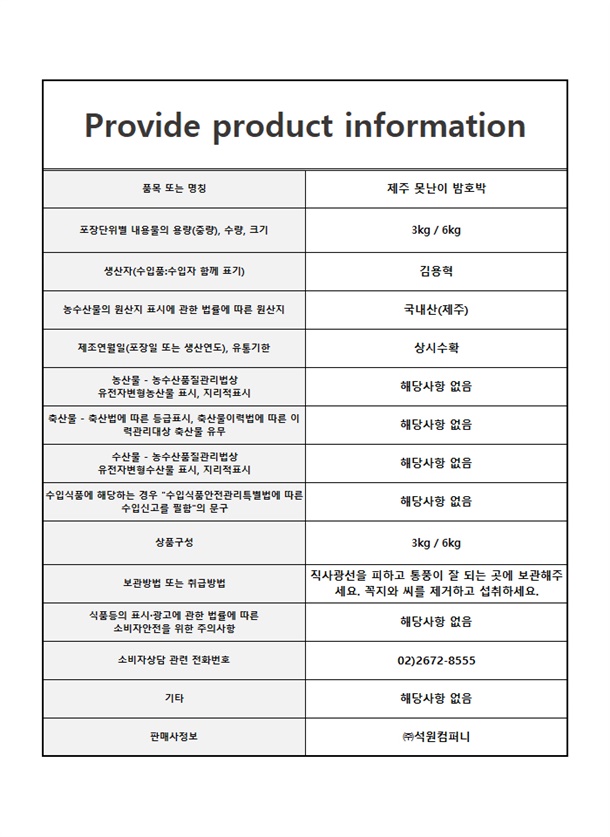 Provide product information

| 품목 또는 명칭 | 제주 못난이 밤호박 |
|---|---|
| 포장단위별 내용물의 용량(중량), 수량, 크기 | 3kg / 6kg |
| 생산자(수입품:수입자 함께 표기) | 김용혁 |
| 농수산물의 원산지 표시에 관한 법률에 따른 원산지 | 국내산(제주) |
| 제조연월일(포장일 또는 생산연도), 유통기한 | 상시수확 |
| 농산물 - 농수산품질관리법상 유전자변형농산물 표시, 지리적표시 | 해당사항 없음 |
| 축산물 - 축산법에 따른 등급표시, 축산물이력법에 따른 이력관리대상 축산물 유무 | 해당사항 없음 |
| 수산물 - 농수산품질관리법상 유전자변형수산물 표시, 지리적표시 | 해당사항 없음 |
| 수입식품에 해당하는 경우 "수입식품안전관리특별법에 따른 수입신고를 필함"의 문구 | 해당사항 없음 |
| 상품구성 | 3kg / 6kg |
| 보관방법 또는 취급방법 | 직사광선을 피하고 통풍이 잘 되는 곳에 보관해주세요. 꼭지와 씨를 제거하고 섭취하세요. |
| 식품등의 표시·광고에 관한 법률에 따른 소비자안전을 위한 주의사항 | 해당사항 없음 |
| 소비자상담 관련 전화번호 | 02)2672-8555 |
| 기타 | 해당사항 없음 |
| 판매사정보 | ㈜석원컴퍼니 |